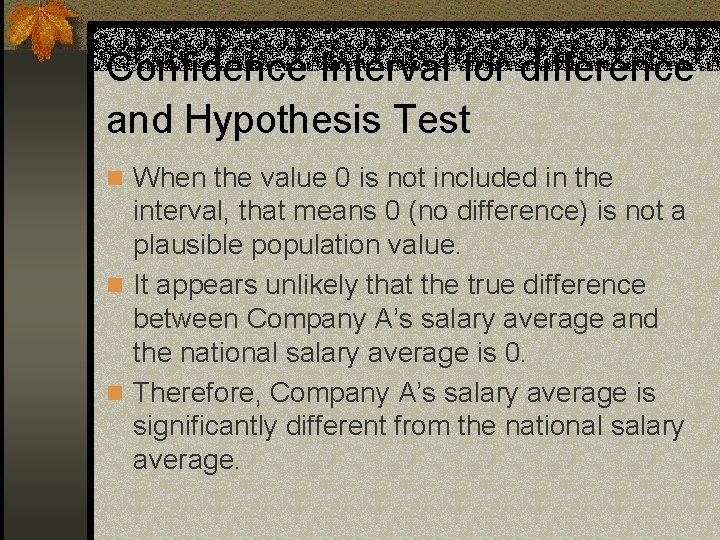 Confidence Interval for difference and Hypothesis Test

• When the value 0 is not included in the interval, that means 0 (no difference) is not a plausible population value.
• It appears unlikely that the true difference between Company A's salary average and the national salary average is 0.
• Therefore, Company A's salary average is significantly different from the national salary average.